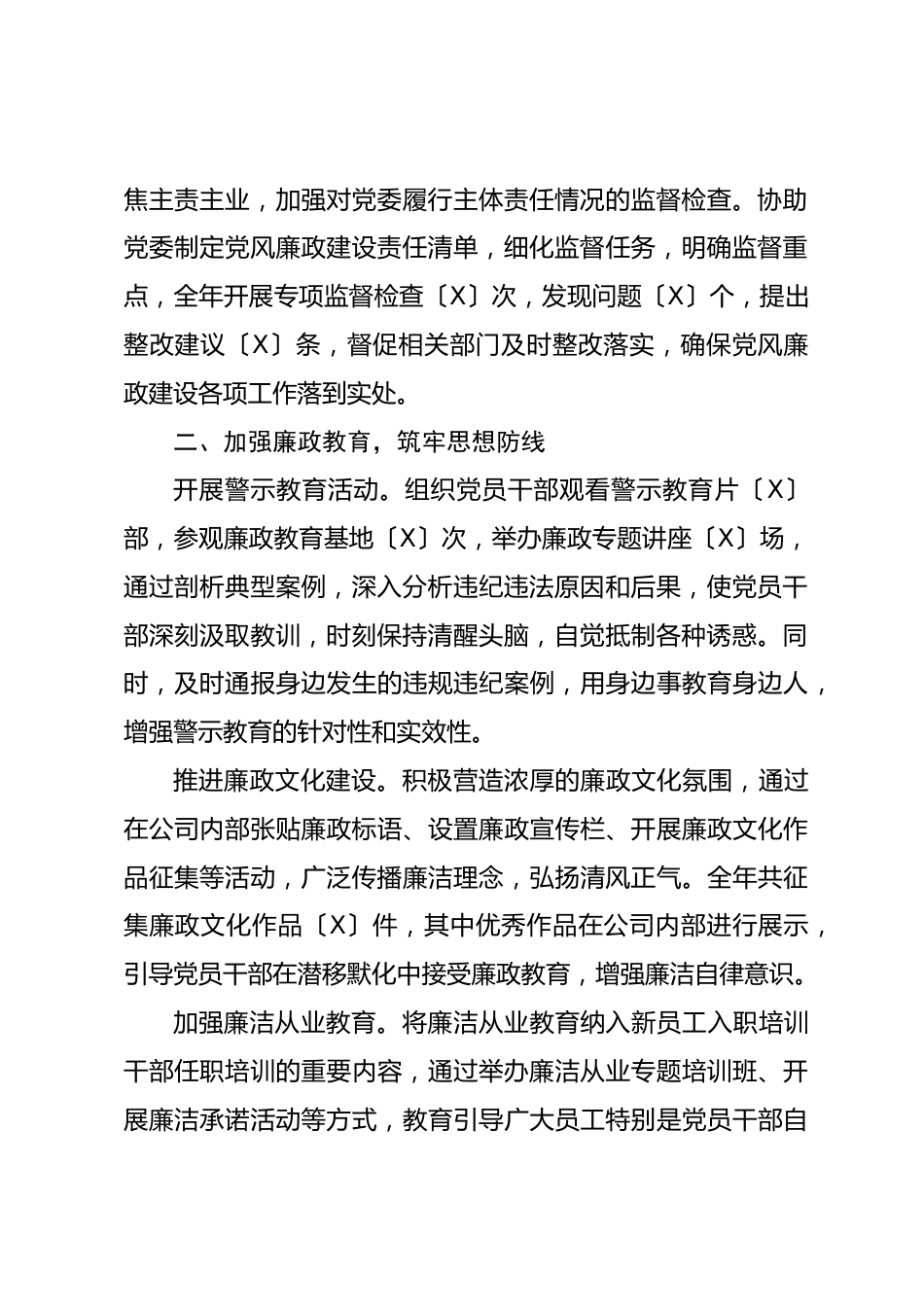 焦主责主业，加强对党委履行主体责任情况的监督检查。协助党委制定党风廉政建设责任清单，细化监督任务，明确监督重点，全年开展专项监督检查〔X〕次，发现问题〔X〕个，提出整改建议〔X〕条，督促相关部门及时整改落实，确保党风廉政建设各项工作落到实处。

二、加强廉政教育，筑牢思想防线

开展警示教育活动。组织党员干部观看警示教育片〔X〕部，参观廉政教育基地〔X〕次，举办廉政专题讲座〔X〕场，通过剖析典型案例，深入分析违纪违法原因和后果，使党员干部深刻汲取教训，时刻保持清醒头脑，自觉抵制各种诱惑。同时，及时通报身边发生的违规违纪案例，用身边事教育身边人，增强警示教育的针对性和实效性。

推进廉政文化建设。积极营造浓厚的廉政文化氛围，通过在公司内部张贴廉政标语、设置廉政宣传栏、开展廉政文化作品征集等活动，广泛传播廉洁理念，弘扬清风正气。全年共征集廉政文化作品〔X〕件，其中优秀作品在公司内部进行展示，引导党员干部在潜移默化中接受廉政教育，增强廉洁自律意识。

加强廉洁从业教育。将廉洁从业教育纳入新员工入职培训干部任职培训的重要内容，通过举办廉洁从业专题培训班、开展廉洁承诺活动等方式，教育引导广大员工特别是党员干部自